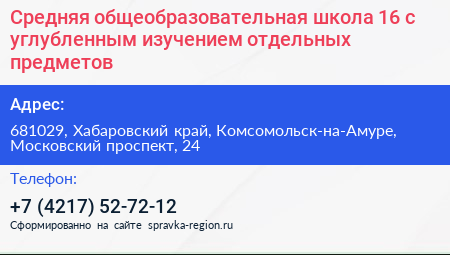 Средняя общеобразовательная школа 16 с углубленным изучением отдельных предметов

Адрес:

681029, Хабаровский край, Комсомольск-на-Амуре, Московский проспект, 24

Телефон:

+7 (4217) 52-72-12

Сформированно на сайте spravka-region.ru